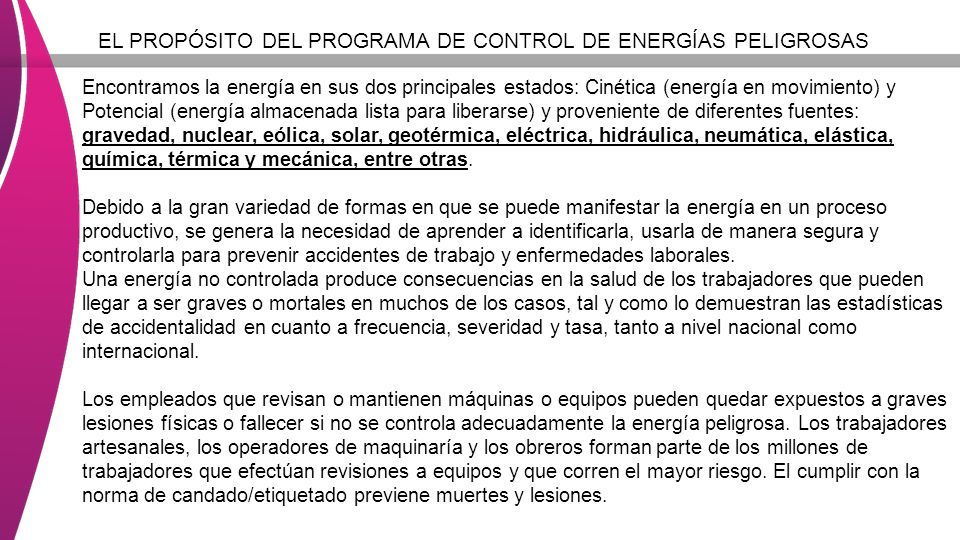 EL PROPÓSITO DEL PROGRAMA DE CONTROL DE ENERGÍAS PELIGROSAS

Encontramos la energía en sus dos principales estados: Cinética (energía en movimiento) y Potencial (energía almacenada lista para liberarse) y proveniente de diferentes fuentes: gravedad, nuclear, eólica, solar, geotérmica, eléctrica, hidráulica, neumática, elástica, química, térmica y mecánica, entre otras.

Debido a la gran variedad de formas en que se puede manifestar la energía en un proceso productivo, se genera la necesidad de aprender a identificarla, usarla de manera segura y controlarla para prevenir accidentes de trabajo y enfermedades laborales.
Una energía no controlada produce consecuencias en la salud de los trabajadores que pueden llegar a ser graves o mortales en muchos de los casos, tal y como lo demuestran las estadísticas de accidentalidad en cuanto a frecuencia, severidad y tasa, tanto a nivel nacional como internacional.

Los empleados que revisan o mantienen máquinas o equipos pueden quedar expuestos a graves lesiones físicas o fallecer si no se controla adecuadamente la energía peligrosa. Los trabajadores artesanales, los operadores de maquinaría y los obreros forman parte de los millones de trabajadores que efectúan revisiones a equipos y que corren el mayor riesgo. El cumplir con la norma de candado/etiquetado previene muertes y lesiones.